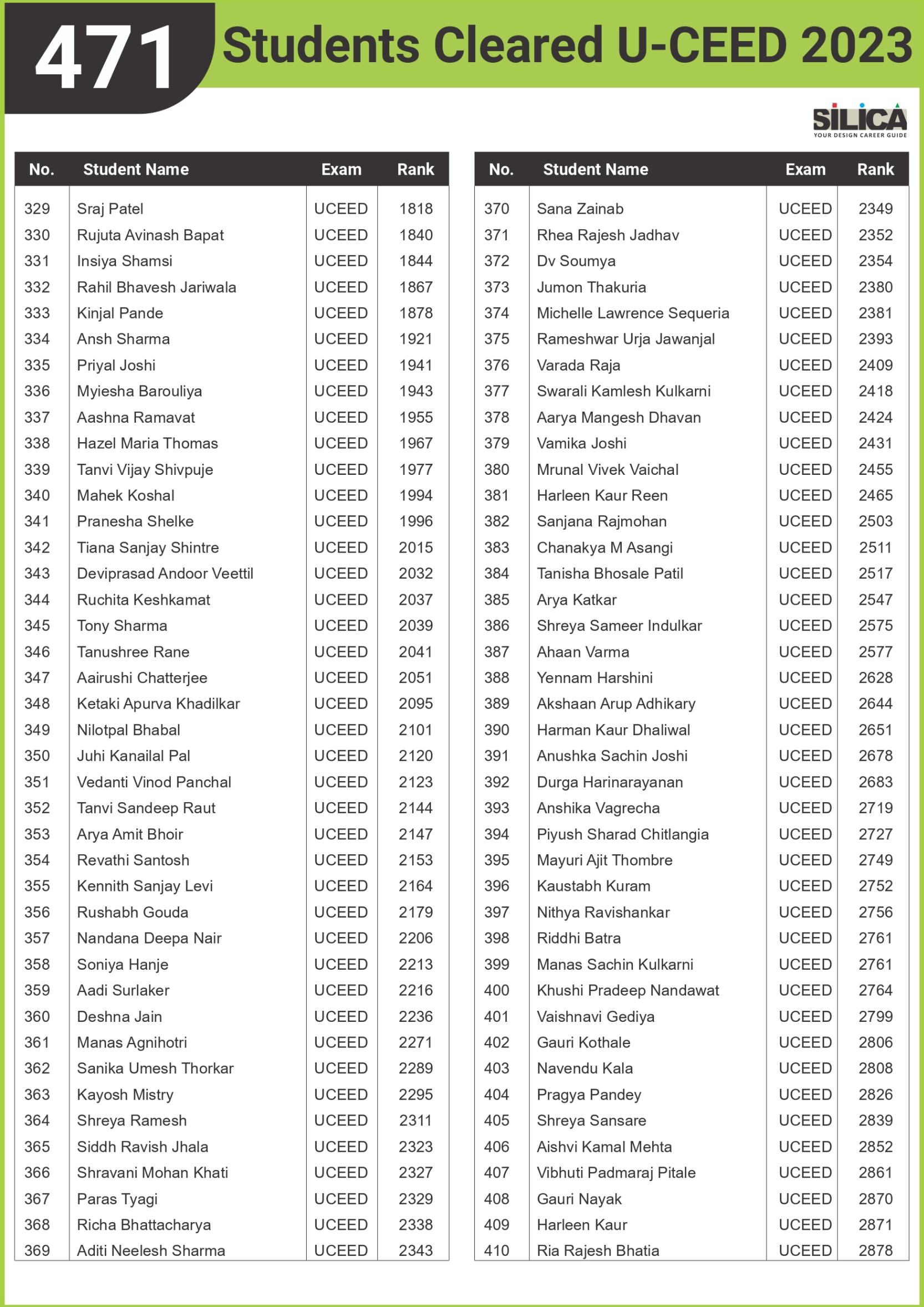 471 Students Cleared U-CEED 2023

SILICA
YOUR DESIGN CAREER GUIDE

| No. | Student Name | Exam | Rank |
|---|---|---|---|
| 329 | Sraj Patel | UCEED | 1818 |
| 330 | Rujuta Avinash Bapat | UCEED | 1840 |
| 331 | Insiya Shamsi | UCEED | 1844 |
| 332 | Rahil Bhavesh Jariwala | UCEED | 1867 |
| 333 | Kinjal Pande | UCEED | 1878 |
| 334 | Ansh Sharma | UCEED | 1921 |
| 335 | Priyal Joshi | UCEED | 1941 |
| 336 | Myiesha Barouliya | UCEED | 1943 |
| 337 | Aashna Ramavat | UCEED | 1955 |
| 338 | Hazel Maria Thomas | UCEED | 1967 |
| 339 | Tanvi Vijay Shivpuje | UCEED | 1977 |
| 340 | Mahek Koshal | UCEED | 1994 |
| 341 | Pranesha Shelke | UCEED | 1996 |
| 342 | Tiana Sanjay Shintre | UCEED | 2015 |
| 343 | Deviprasad Andoor Veettil | UCEED | 2032 |
| 344 | Ruchita Keshkamat | UCEED | 2037 |
| 345 | Tony Sharma | UCEED | 2039 |
| 346 | Tanushree Rane | UCEED | 2041 |
| 347 | Aairushi Chatterjee | UCEED | 2051 |
| 348 | Ketaki Apurva Khadilkar | UCEED | 2095 |
| 349 | Nilotpal Bhabal | UCEED | 2101 |
| 350 | Juhi Kanailal Pal | UCEED | 2120 |
| 351 | Vedanti Vinod Panchal | UCEED | 2123 |
| 352 | Tanvi Sandeep Raut | UCEED | 2144 |
| 353 | Arya Amit Bhoir | UCEED | 2147 |
| 354 | Revathi Santosh | UCEED | 2153 |
| 355 | Kennith Sanjay Levi | UCEED | 2164 |
| 356 | Rushabh Gouda | UCEED | 2179 |
| 357 | Nandana Deepa Nair | UCEED | 2206 |
| 358 | Soniya Hanje | UCEED | 2213 |
| 359 | Aadi Surlaker | UCEED | 2216 |
| 360 | Deshna Jain | UCEED | 2236 |
| 361 | Manas Agnihotri | UCEED | 2271 |
| 362 | Sanika Umesh Thorkar | UCEED | 2289 |
| 363 | Kayosh Mistry | UCEED | 2295 |
| 364 | Shreya Ramesh | UCEED | 2311 |
| 365 | Siddh Ravish Jhala | UCEED | 2323 |
| 366 | Shravani Mohan Khati | UCEED | 2327 |
| 367 | Paras Tyagi | UCEED | 2329 |
| 368 | Richa Bhattacharya | UCEED | 2338 |
| 369 | Aditi Neelesh Sharma | UCEED | 2343 |

| No. | Student Name | Exam | Rank |
|---|---|---|---|
| 370 | Sana Zainab | UCEED | 2349 |
| 371 | Rhea Rajesh Jadhav | UCEED | 2352 |
| 372 | Dv Soumya | UCEED | 2354 |
| 373 | Jumon Thakuria | UCEED | 2380 |
| 374 | Michelle Lawrence Sequeria | UCEED | 2381 |
| 375 | Rameshwar Urja Jawanjal | UCEED | 2393 |
| 376 | Varada Raja | UCEED | 2409 |
| 377 | Swarali Kamlesh Kulkarni | UCEED | 2418 |
| 378 | Aarya Mangesh Dhavan | UCEED | 2424 |
| 379 | Vamika Joshi | UCEED | 2431 |
| 380 | Mrunal Vivek Vaichal | UCEED | 2455 |
| 381 | Harleen Kaur Reen | UCEED | 2465 |
| 382 | Sanjana Rajmohan | UCEED | 2503 |
| 383 | Chanakya M Asangi | UCEED | 2511 |
| 384 | Tanisha Bhosale Patil | UCEED | 2517 |
| 385 | Arya Katkar | UCEED | 2547 |
| 386 | Shreya Sameer Indulkar | UCEED | 2575 |
| 387 | Ahaan Varma | UCEED | 2577 |
| 388 | Yennam Harshini | UCEED | 2628 |
| 389 | Akshaan Arup Adhikary | UCEED | 2644 |
| 390 | Harman Kaur Dhaliwal | UCEED | 2651 |
| 391 | Anushka Sachin Joshi | UCEED | 2678 |
| 392 | Durga Harinarayanan | UCEED | 2683 |
| 393 | Anshika Vagrecha | UCEED | 2719 |
| 394 | Piyush Sharad Chitlangia | UCEED | 2727 |
| 395 | Mayuri Ajit Thombre | UCEED | 2749 |
| 396 | Kaustabh Kuram | UCEED | 2752 |
| 397 | Nithya Ravishankar | UCEED | 2756 |
| 398 | Riddhi Batra | UCEED | 2761 |
| 399 | Manas Sachin Kulkarni | UCEED | 2761 |
| 400 | Khushi Pradeep Nandawat | UCEED | 2764 |
| 401 | Vaishnavi Gediya | UCEED | 2799 |
| 402 | Gauri Kothale | UCEED | 2806 |
| 403 | Navendu Kala | UCEED | 2808 |
| 404 | Pragya Pandey | UCEED | 2826 |
| 405 | Shreya Sansare | UCEED | 2839 |
| 406 | Aishvi Kamal Mehta | UCEED | 2852 |
| 407 | Vibhuti Padmaraj Pitale | UCEED | 2861 |
| 408 | Gauri Nayak | UCEED | 2870 |
| 409 | Harleen Kaur | UCEED | 2871 |
| 410 | Ria Rajesh Bhatia | UCEED | 2878 |